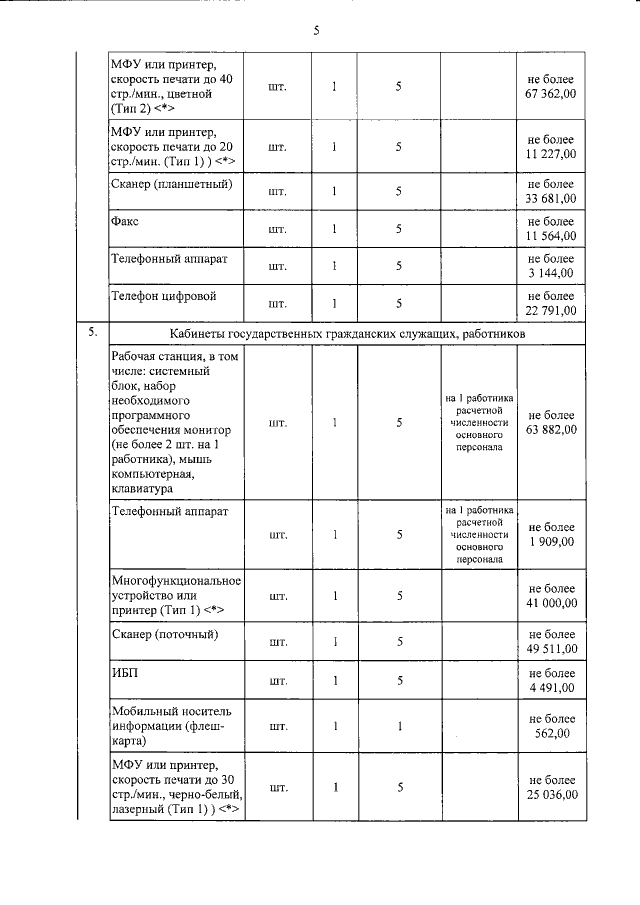 5

|  | МФУ или принтер, скорость печати до 40 стр./мин., цветной (Тип 2) <*> | шт. | 1 | 5 |  | не более 67 362,00 |
|---|---|---|---|---|---|---|
|  | МФУ или принтер, скорость печати до 20 стр./мин. (Тип 1) ) <*> | шт. | 1 | 5 |  | не более 11 227,00 |
|  | Сканер (планшетный) | шт. | 1 | 5 |  | не более 33 681,00 |
|  | Факс | шт. | 1 | 5 |  | не более 11 564,00 |
|  | Телефонный аппарат | шт. | 1 | 5 |  | не более 3 144,00 |
|  | Телефон цифровой | шт. | 1 | 5 |  | не более 22 791,00 |
| 5. | Кабинеты государственных гражданских служащих, работников |  |  |  |  |  |
|  | Рабочая станция, в том числе: системный блок, набор необходимого программного обеспечения монитор (не более 2 шт. на 1 работника), мышь компьютерная, клавиатура | шт. | 1 | 5 | на 1 работника расчетной численности основного персонала | не более 63 882,00 |
|  | Телефонный аппарат | шт. | 1 | 5 | на 1 работника расчетной численности основного персонала | не более 1 909,00 |
|  | Многофункциональное устройство или принтер (Тип 1) <*> | шт. | 1 | 5 |  | не более 41 000,00 |
|  | Сканер (поточный) | шт. | 1 | 5 |  | не более 49 511,00 |
|  | ИБП | шт. | 1 | 5 |  | не более 4 491,00 |
|  | Мобильный носитель информации (флеш-карта) | шт. | 1 | 1 |  | не более 562,00 |
|  | МФУ или принтер, скорость печати до 30 стр./мин., черно-белый, лазерный (Тип 1) ) <*> | шт. | 1 | 5 |  | не более 25 036,00 |